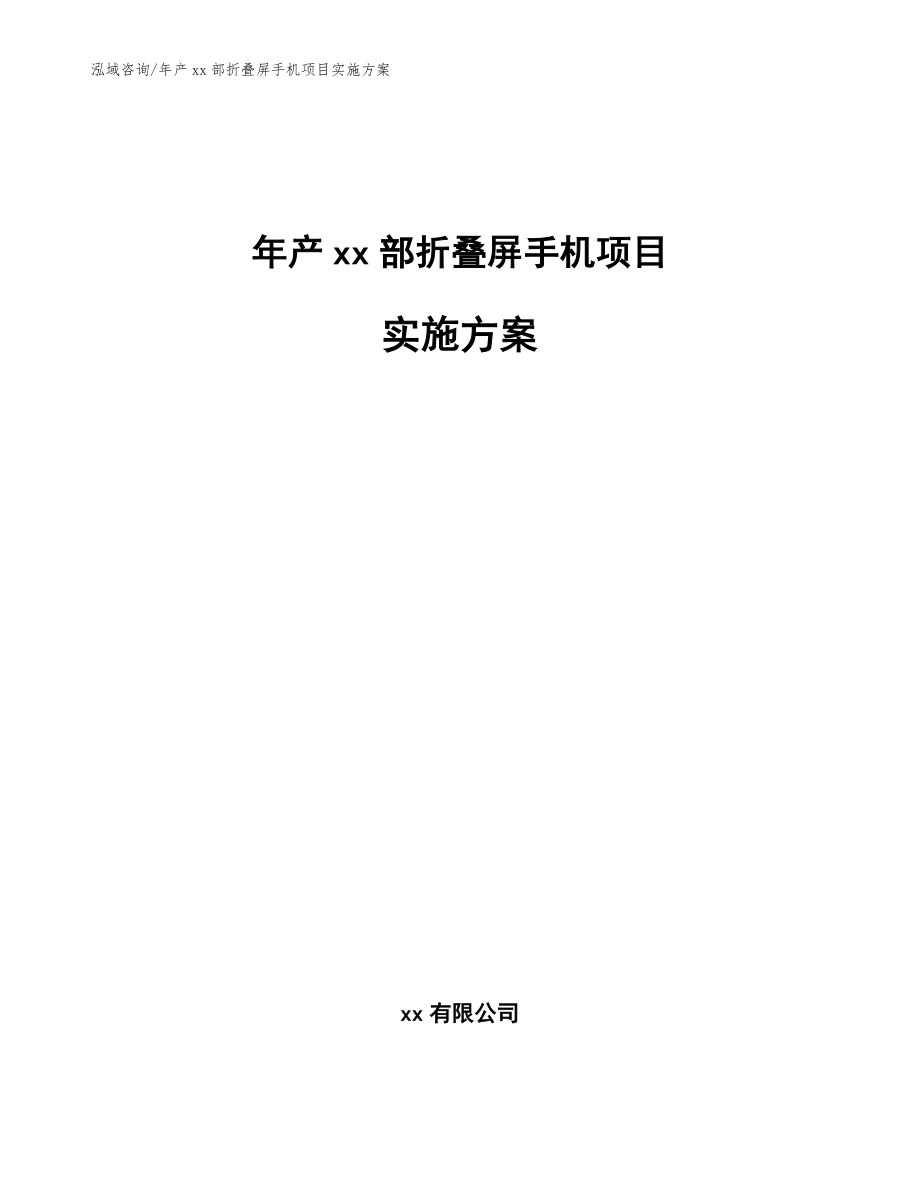 泓域咨询/年产 xx 部折叠屏手机项目实施方案

年产 xx 部折叠屏手机项目

实施方案

xx 有限公司